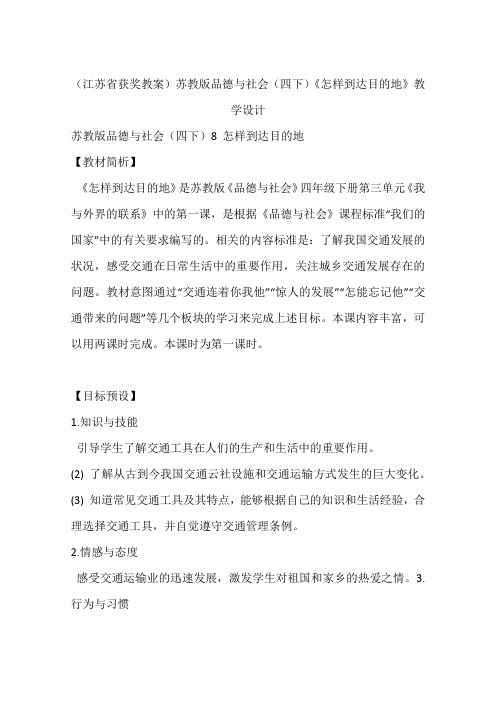 （江苏省获奖教案）苏教版品德与社会（四下）《怎样到达目的地》教学设计

苏教版品德与社会（四下）8 怎样到达目的地

【教材简析】

《怎样到达目的地》是苏教版《品德与社会》四年级下册第三单元《我与外界的联系》中的第一课，是根据《品德与社会》课程标准“我们的国家”中的有关要求编写的。相关的内容标准是：了解我国交通发展的状况，感受交通在日常生活中的重要作用，关注城乡交通发展存在的问题。教材意图通过“交通连着你我他”“惊人的发展”“怎能忘记他”“交通带来的问题”等几个板块的学习来完成上述目标。本课内容丰富，可以用两课时完成。本课时为第一课时。

【目标预设】

1.知识与技能

引导学生了解交通工具在人们的生产和生活中的重要作用。

(2) 了解从古到今我国交通云社设施和交通运输方式发生的巨大变化。

(3) 知道常见交通工具及其特点，能够根据自己的知识和生活经验，合理选择交通工具，并自觉遵守交通管理条例。

2.情感与态度

感受交通运输业的迅速发展，激发学生对祖国和家乡的热爱之情。3.行为与习惯